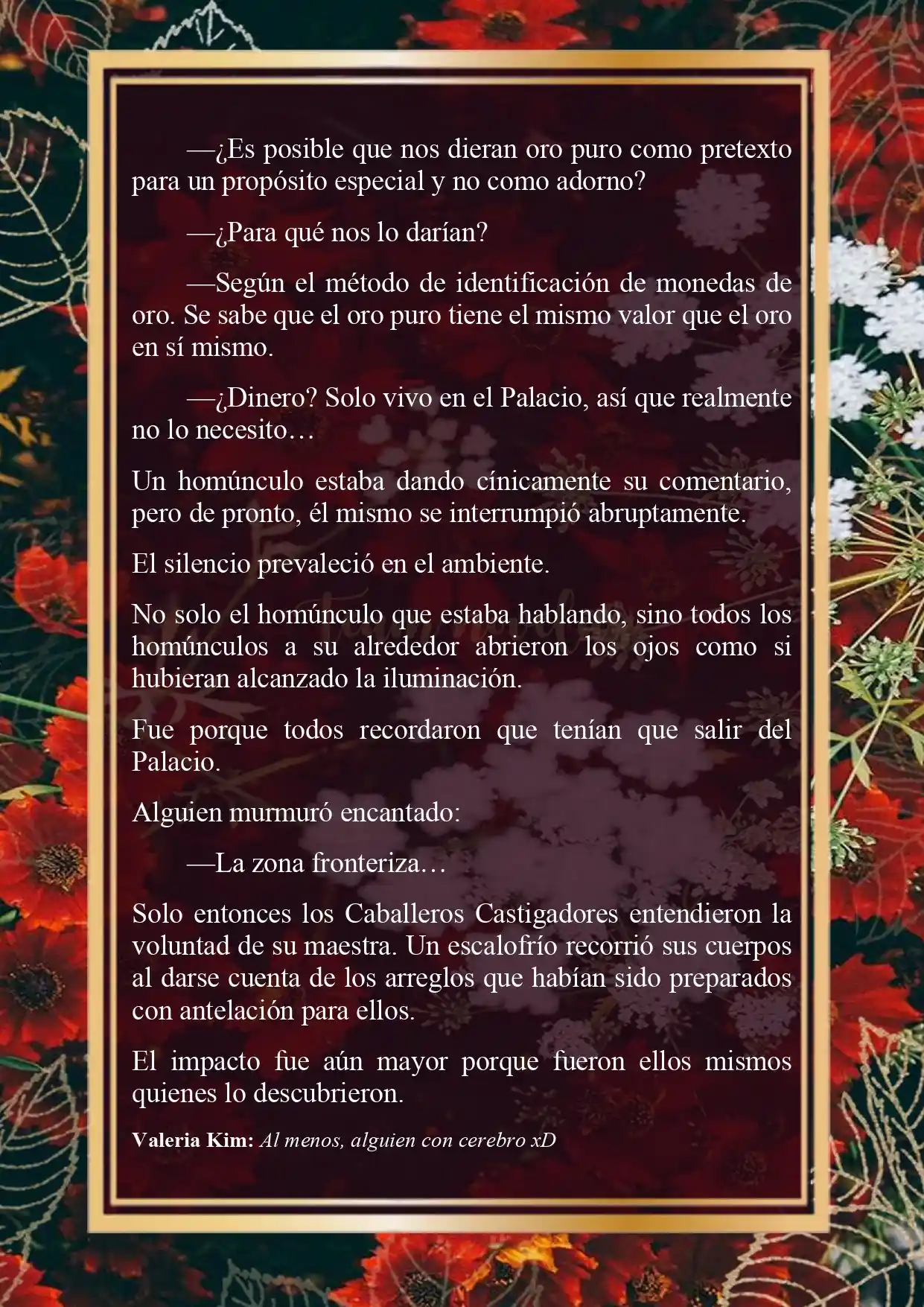 —¿Es posible que nos dieran oro puro como pretexto para un propósito especial y no como adorno?

—¿Para qué nos lo darían?

—Según el método de identificación de monedas de oro. Se sabe que el oro puro tiene el mismo valor que el oro en sí mismo.

—¿Dinero? Solo vivo en el Palacio, así que realmente no lo necesito…

Un homúnculo estaba dando cínicamente su comentario, pero de pronto, él mismo se interrumpió abruptamente.

El silencio prevaleció en el ambiente.

No solo el homúnculo que estaba hablando, sino todos los homúnculos a su alrededor abrieron los ojos como si hubieran alcanzado la iluminación.

Fue porque todos recordaron que tenían que salir del Palacio.

Alguien murmuró encantado:

—La zona fronteriza…

Solo entonces los Caballeros Castigadores entendieron la voluntad de su maestra. Un escalofrío recorrió sus cuerpos al darse cuenta de los arreglos que habían sido preparados con antelación para ellos.

El impacto fue aún mayor porque fueron ellos mismos quienes lo descubrieron.

Valeria Kim: Al menos, alguien con cerebro xD